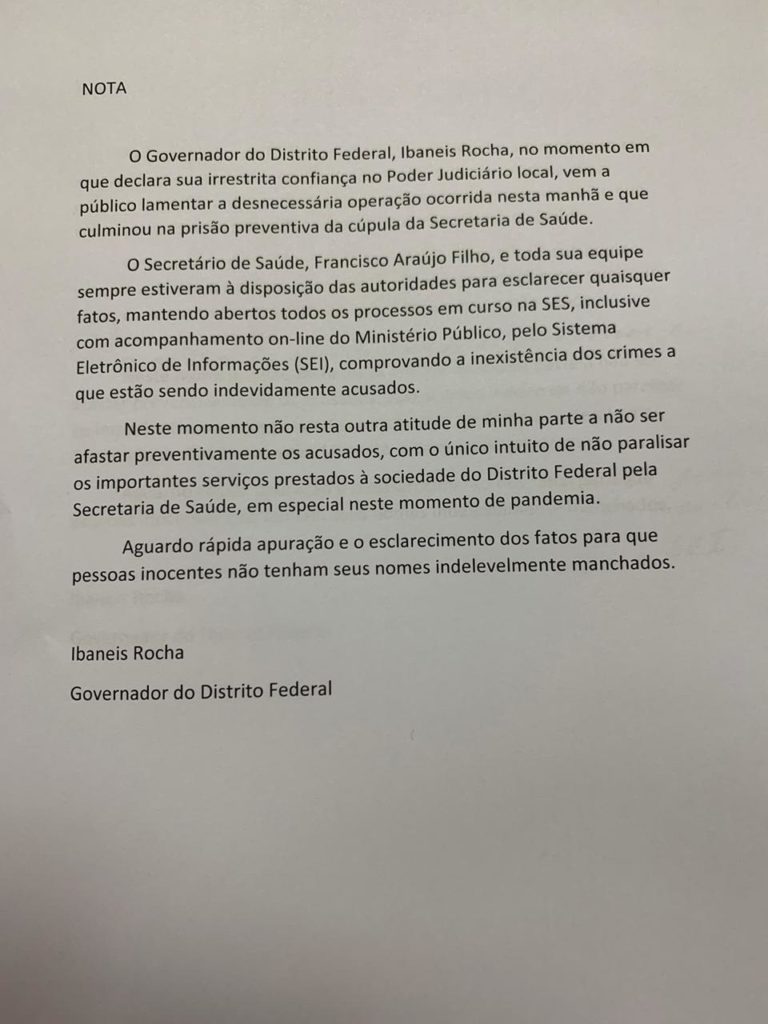 NOTA

O Governador do Distrito Federal, Ibaneis Rocha, no momento em que declara sua irrestrita confiança no Poder Judiciário local, vem a público lamentar a desnecessária operação ocorrida nesta manhã e que culminou na prisão preventiva da cúpula da Secretaria de Saúde.

O Secretário de Saúde, Francisco Araújo Filho, e toda sua equipe sempre estiveram à disposição das autoridades para esclarecer quaisquer fatos, mantendo abertos todos os processos em curso na SES, inclusive com acompanhamento on-line do Ministério Público, pelo Sistema Eletrônico de Informações (SEI), comprovando a inexistência dos crimes a que estão sendo indevidamente acusados.

Neste momento não resta outra atitude de minha parte a não ser afastar preventivamente os acusados, com o único intuito de não paralisar os importantes serviços prestados à sociedade do Distrito Federal pela Secretaria de Saúde, em especial neste momento de pandemia.

Aguardo rápida apuração e o esclarecimento dos fatos para que pessoas inocentes não tenham seus nomes indelevelmente manchados.

Ibaneis Rocha

Governador do Distrito Federal